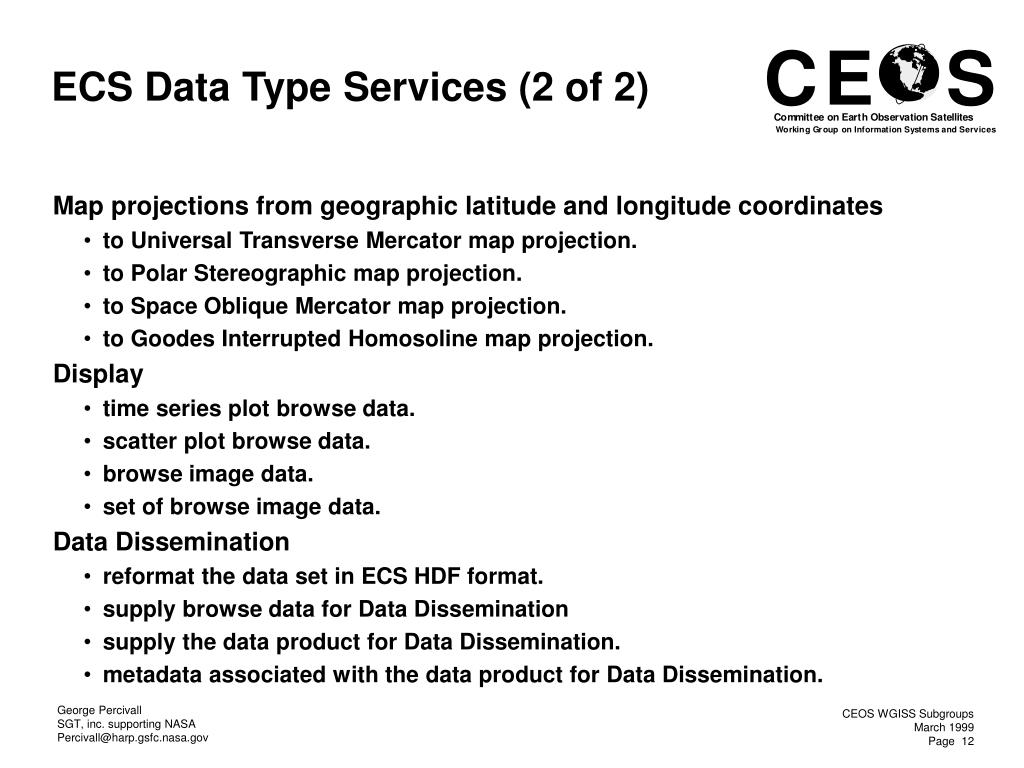 ECS Data Type Services (2 of 2)

CEOS
Committee on Earth Observation Satellites
Working Group on Information Systems and Services

Map projections from geographic latitude and longitude coordinates
• to Universal Transverse Mercator map projection.
• to Polar Stereographic map projection.
• to Space Oblique Mercator map projection.
• to Goodes Interrupted Homosoline map projection.

Display
• time series plot browse data.
• scatter plot browse data.
• browse image data.
• set of browse image data.

Data Dissemination
• reformat the data set in ECS HDF format.
• supply browse data for Data Dissemination
• supply the data product for Data Dissemination.
• metadata associated with the data product for Data Dissemination.

George Percivall
SGT, inc. supporting NASA
Percivall@harp.gsfc.nasa.gov

CEOS WGISS Subgroups
March 1999
Page 12